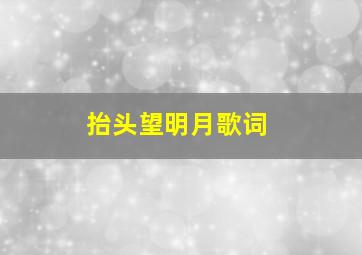 抬头望明月歌词